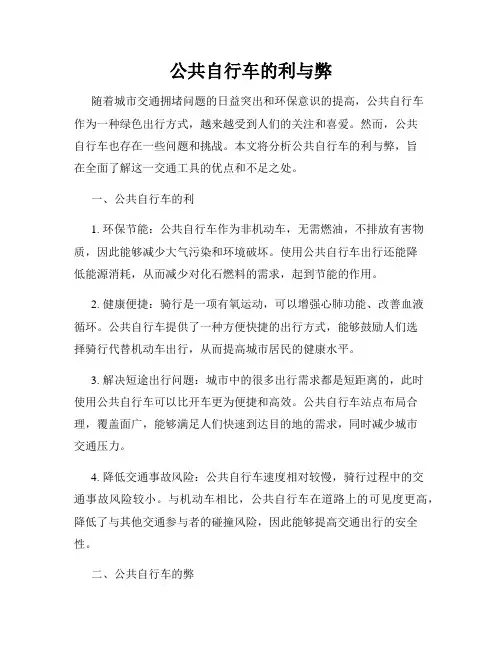 公共自行车的利与弊

随着城市交通拥堵问题的日益突出和环保意识的提高，公共自行车作为一种绿色出行方式，越来越受到人们的关注和喜爱。然而，公共自行车也存在一些问题和挑战。本文将分析公共自行车的利与弊，旨在全面了解这一交通工具的优点和不足之处。

一、公共自行车的利

1. 环保节能：公共自行车作为非机动车，无需燃油，不排放有害物质，因此能够减少大气污染和环境破坏。使用公共自行车出行还能降低能源消耗，从而减少对化石燃料的需求，起到节能的作用。

2. 健康便捷：骑行是一项有氧运动，可以增强心肺功能、改善血液循环。公共自行车提供了一种方便快捷的出行方式，能够鼓励人们选择骑行代替机动车出行，从而提高城市居民的健康水平。

3. 解决短途出行问题：城市中的很多出行需求都是短距离的，此时使用公共自行车可以比开车更为便捷和高效。公共自行车站点布局合理，覆盖面广，能够满足人们快速到达目的地的需求，同时减少城市交通压力。

4. 降低交通事故风险：公共自行车速度相对较慢，骑行过程中的交通事故风险较小。与机动车相比，公共自行车在道路上的可见度更高，降低了与其他交通参与者的碰撞风险，因此能够提高交通出行的安全性。

二、公共自行车的弊